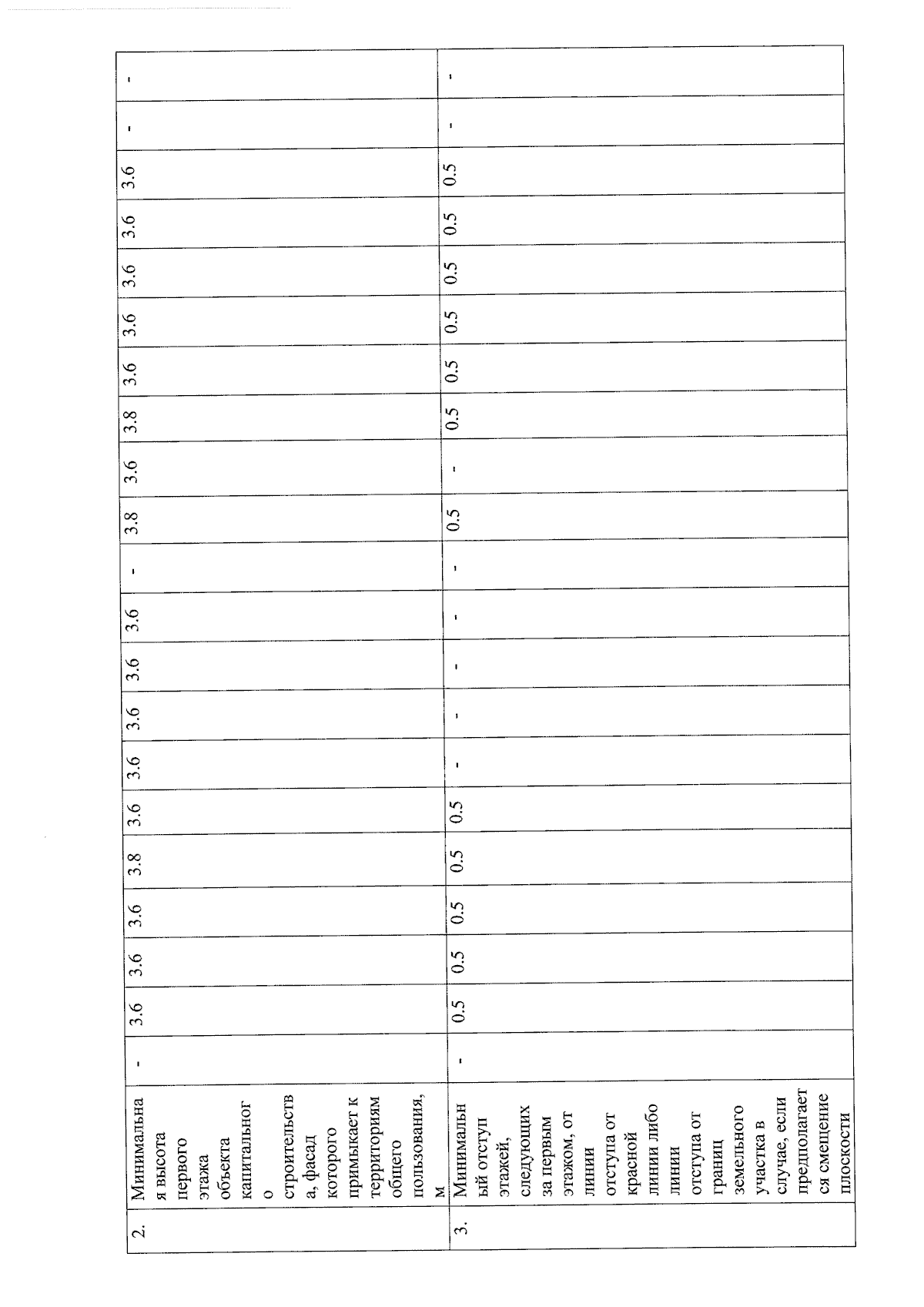 | 2. | Минимальная высота первого этажа объекта капитального строительства, фасад которого примыкает к территориям общего пользования, м | - | 3.6 | 3.6 | 3.6 | 3.8 | 3.6 | 3.6 | 3.6 | 3.6 | 3.6 | - | 3.8 | 3.6 | 3.8 | 3.6 | 3.6 | 3.6 | 3.6 | 3.6 | - | - |
|---|---|---|---|---|---|---|---|---|---|---|---|---|---|---|---|---|---|---|---|---|---|---|
| 3. | Минимальный отступ этажей, следующих за первым этажом, от линии отступа от красной линии либо линии отступа от границ земельного участка в случае, если предполагается смещение плоскости | - | 0.5 | 0.5 | 0.5 | 0.5 | 0.5 | - | - | - | - | - | 0.5 | - | 0.5 | 0.5 | 0.5 | 0.5 | 0.5 | 0.5 | - | - |